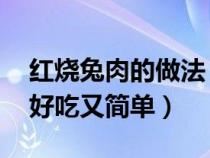 红烧兔肉的做法
好吃又简单）